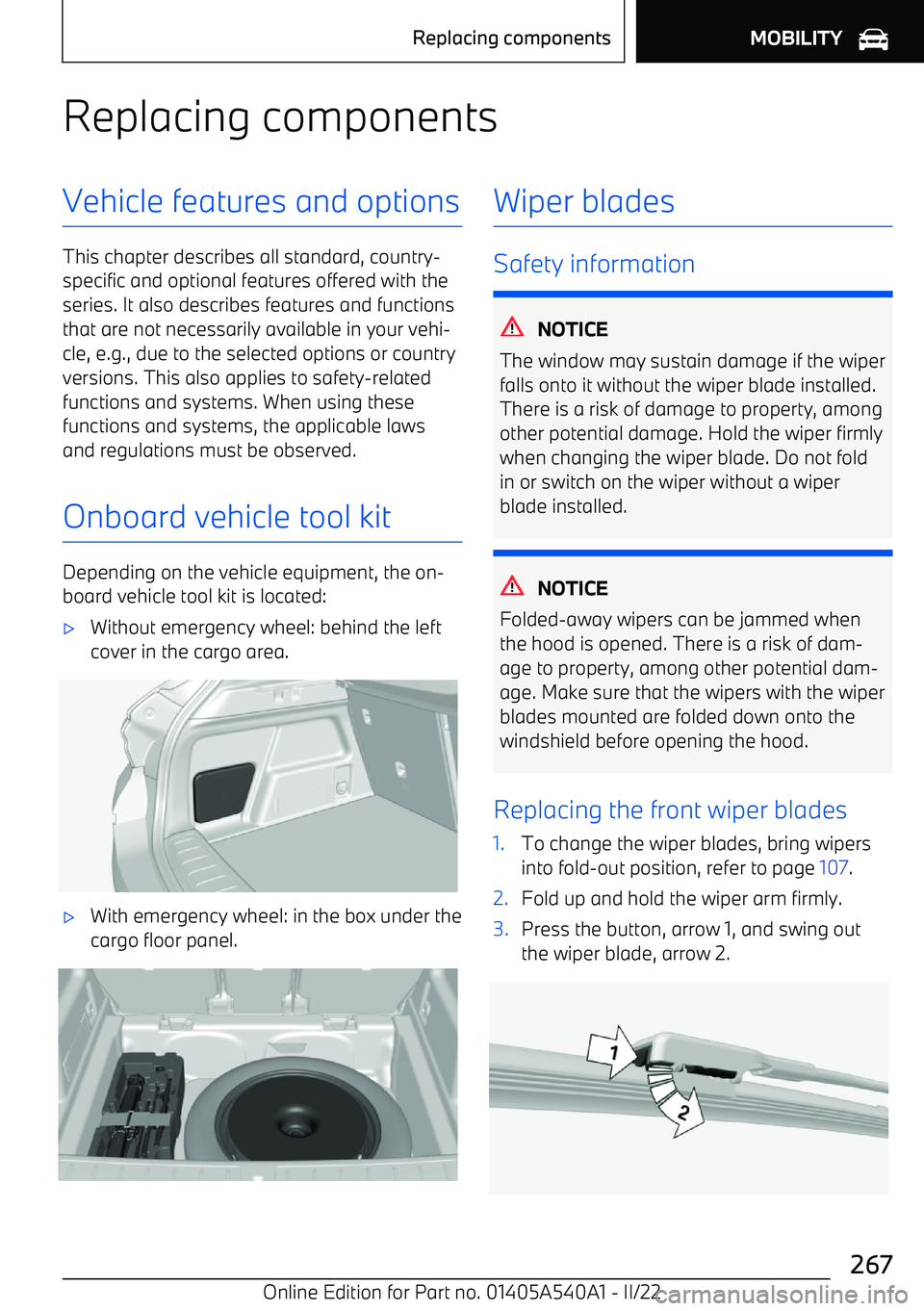 Replacing components MOBILITY

Replacing components

Vehicle features and options

This chapter describes all standard, country-specific and optional features offered with the series. It also describes features and functions that are not necessarily available in your vehicle, e.g., due to the selected options or country versions. This also applies to safety-related functions and systems. When using these functions and systems, the applicable laws and regulations must be observed.

Onboard vehicle tool kit

Depending on the vehicle equipment, the onboard vehicle tool kit is located:

▷ Without emergency wheel: behind the left cover in the cargo area.

▷ With emergency wheel: in the box under the cargo floor panel.

Wiper blades

Safety information

NOTICE

The window may sustain damage if the wiper falls onto it without the wiper blade installed. There is a risk of damage to property, among other potential damage. Hold the wiper firmly when changing the wiper blade. Do not fold in or switch on the wiper without a wiper blade installed.

NOTICE

Folded-away wipers can be jammed when the hood is opened. There is a risk of damage to property, among other potential damage. Make sure that the wipers with the wiper blades mounted are folded down onto the windshield before opening the hood.

Replacing the front wiper blades

1. To change the wiper blades, bring wipers into fold-out position, refer to page 107.

2. Fold up and hold the wiper arm firmly.

3. Press the button, arrow 1, and swing out the wiper blade, arrow 2.

1

2

267

Online Edition for Part no. 01405A540A1 - II/22 carmanualsonline.info